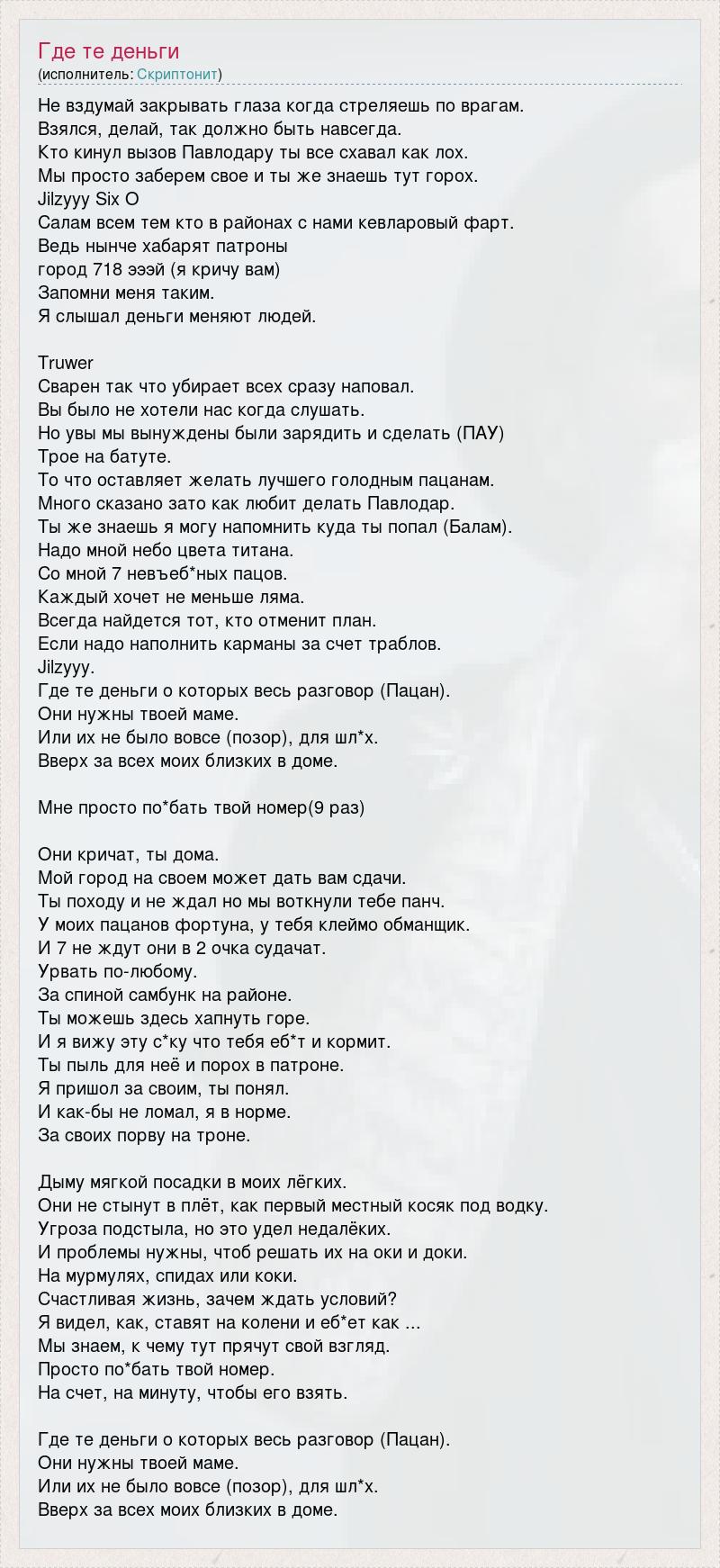 Где те деньги
(исполнитель: Скриптонит)

Не вздумай закрывать глаза когда стреляешь по врагам.
Взялся, делай, так должно быть навсегда.
Кто кинул вызов Павлодару ты все схавал как лох.
Мы просто заберем свое и ты же знаешь тут горох.
Jilzyyy Six O
Салам всем тем кто в районах с нами кевларовый фарт.
Ведь нынче хабарят патроны
город 718 эээй (я кричу вам)
Запомни меня таким.
Я слышал деньги меняют людей.

Truwer
Сварен так что убирает всех сразу наповал.
Вы было не хотели нас когда слушать.
Но увы мы вынуждены были зарядить и сделать (ПАУ)
Трое на батуте.
То что оставляет желать лучшего голодным пацанам.
Много сказано зато как любит делать Павлодар.
Ты же знаешь я могу напомнить куда ты попал (Балам).
Надо мной небо цвета титана.
Со мной 7 невъеб*ных пацов.
Каждый хочет не меньше ляма.
Всегда найдется тот, кто отменит план.
Если надо наполнить карманы за счет траблов.
Jilzyyy.
Где те деньги о которых весь разговор (Пацан).
Они нужны твоей маме.
Или их не было вовсе (позор), для шл*х.
Вверх за всех моих близких в доме.

Мне просто по*бать твой номер(9 раз)

Они кричат, ты дома.
Мой город на своем может дать вам сдачи.
Ты походу и не ждал но мы воткнули тебе панч.
У моих пацанов фортуна, у тебя клеймо обманщик.
И 7 не ждут они в 2 очка судачат.
Урвать по-любому.
За спиной самбунк на районе.
Ты можешь здесь хапнуть горе.
И я вижу эту с*ку что тебя еб*т и кормит.
Ты пыль для неё и порох в патроне.
Я пришол за своим, ты понял.
И как-бы не ломал, я в норме.
За своих порву на троне.

Дыму мягкой посадки в моих лёгких.
Они не стынут в плёт, как первый местный косяк под водку.
Угроза подстыла, но это удел недалёких.
И проблемы нужны, чтоб решать их на оки и доки.
На мурмулях, спидах или коки.
Счастливая жизнь, зачем ждать условий?
Я видел, как, ставят на колени и еб*ет как ...
Мы знаем, к чему тут прячут свой взгляд.
Просто по*бать твой номер.
На счет, на минуту, чтобы его взять.

Где те деньги о которых весь разговор (Пацан).
Они нужны твоей маме.
Или их не было вовсе (позор), для шл*х.
Вверх за всех моих близких в доме.